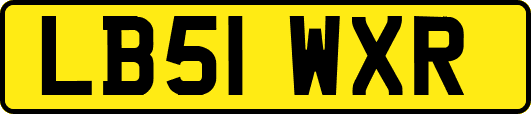 LB51 WXR